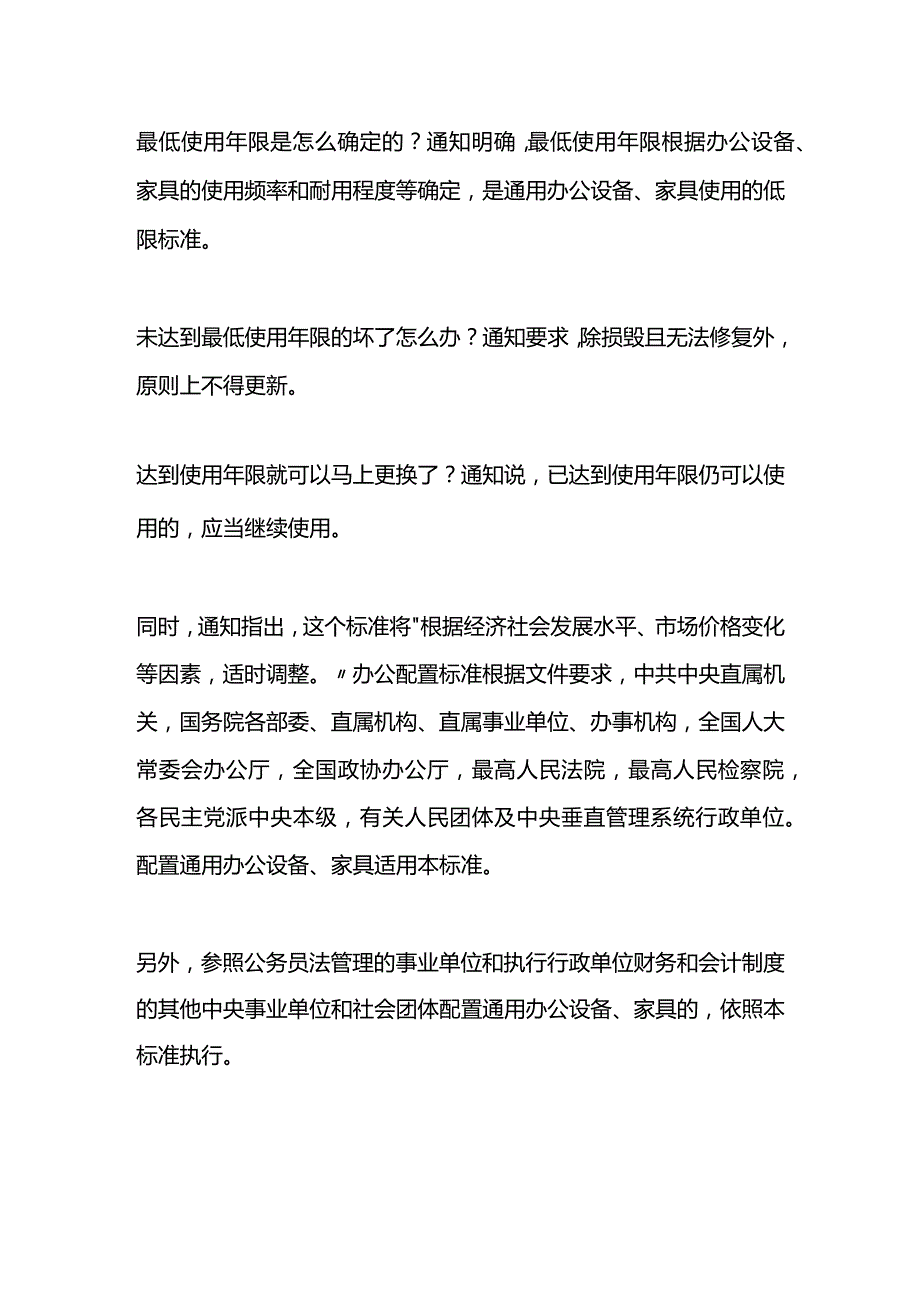 最低使用年限是怎么确定的？通知明确，最低使用年限根据办公设备、家具的使用频率和耐用程度等确定，是通用办公设备、家具使用的低限标准。

未达到最低使用年限的坏了怎么办？通知要求，除损毁且无法修复外，原则上不得更新。

达到使用年限就可以马上更换了？通知说，已达到使用年限仍可以使用的，应当继续使用。

同时，通知指出，这个标准将"根据经济社会发展水平、市场价格变化等因素，适时调整。〃办公配置标准根据文件要求，中共中央直属机关，国务院各部委、直属机构、直属事业单位、办事机构，全国人大常委会办公厅，全国政协办公厅，最高人民法院，最高人民检察院，各民主党派中央本级，有关人民团体及中央垂直管理系统行政单位。配置通用办公设备、家具适用本标准。

另外，参照公务员法管理的事业单位和执行行政单位财务和会计制度的其他中央事业单位和社会团体配置通用办公设备、家具的，依照本标准执行。